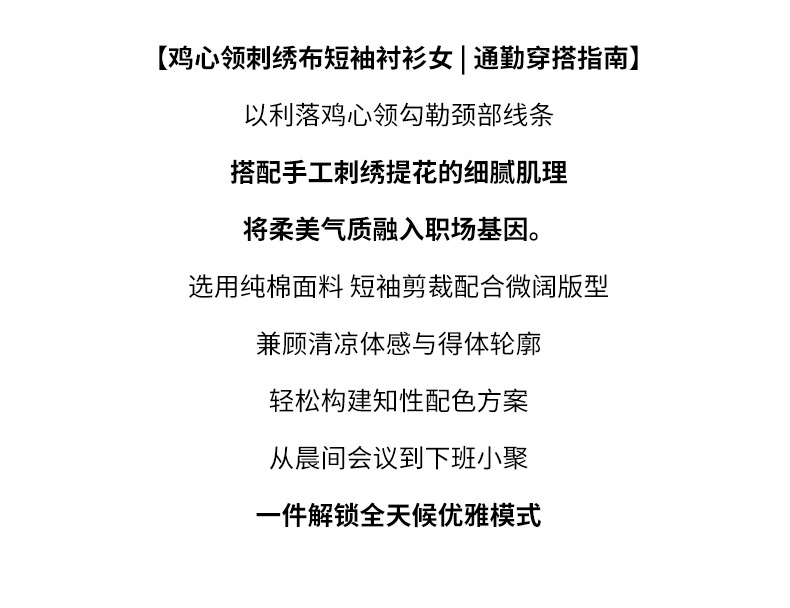 【鸡心领刺绣布短袖衬衫女 | 通勤穿搭指南】

以利落鸡心领勾勒颈部线条

搭配手工刺绣提花的细腻肌理

将柔美气质融入职场基因。

选用纯棉面料 短袖剪裁配合微阔版型

兼顾清凉体感与得体轮廓

轻松构建知性配色方案

从晨间会议到下班小聚

一件解锁全天候优雅模式